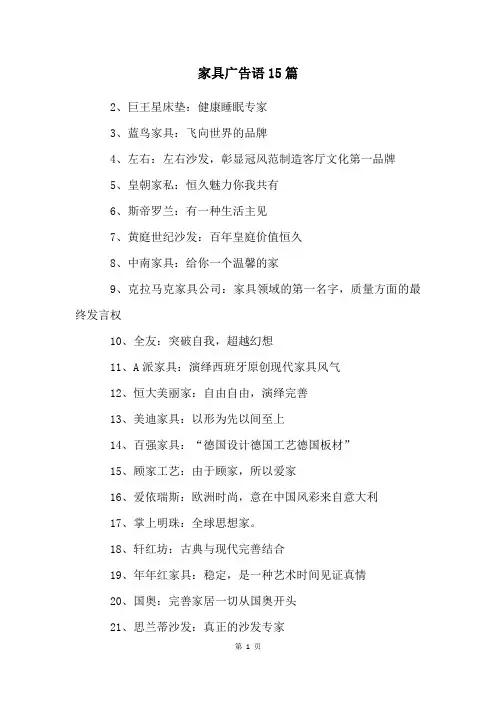 家具广告语15篇

2、巨王星床垫：健康睡眠专家

3、蓝鸟家具：飞向世界的品牌

4、左右：左右沙发，彰显冠风范制造客厅文化第一品牌

5、皇朝家私：恒久魅力你我共有

6、斯帝罗兰：有一种生活主见

7、黄庭世纪沙发：百年皇庭价值恒久

8、中南家具：给你一个温馨的家

9、克拉马克家具公司：家具领域的第一名字，质量方面的最终发言权

10、全友：突破自我，超越幻想

11、A派家具：演绎西班牙原创现代家具风气

12、恒大美丽家：自由自由，演绎完善

13、美迪家具：以形为先以间至上

14、百强家具：“德国设计德国工艺德国板材”

15、顾家工艺：由于顾家，所以爱家

16、爱依瑞斯：欧洲时尚，意在中国风彩来自意大利

17、掌上明珠：全球思想家。

18、轩红坊：古典与现代完善结合

19、年年红家具：稳定，是一种艺术时间见证真情

20、国奥：完善家居一切从国奥开头

21、思兰蒂沙发：真正的沙发专家

第 1 页